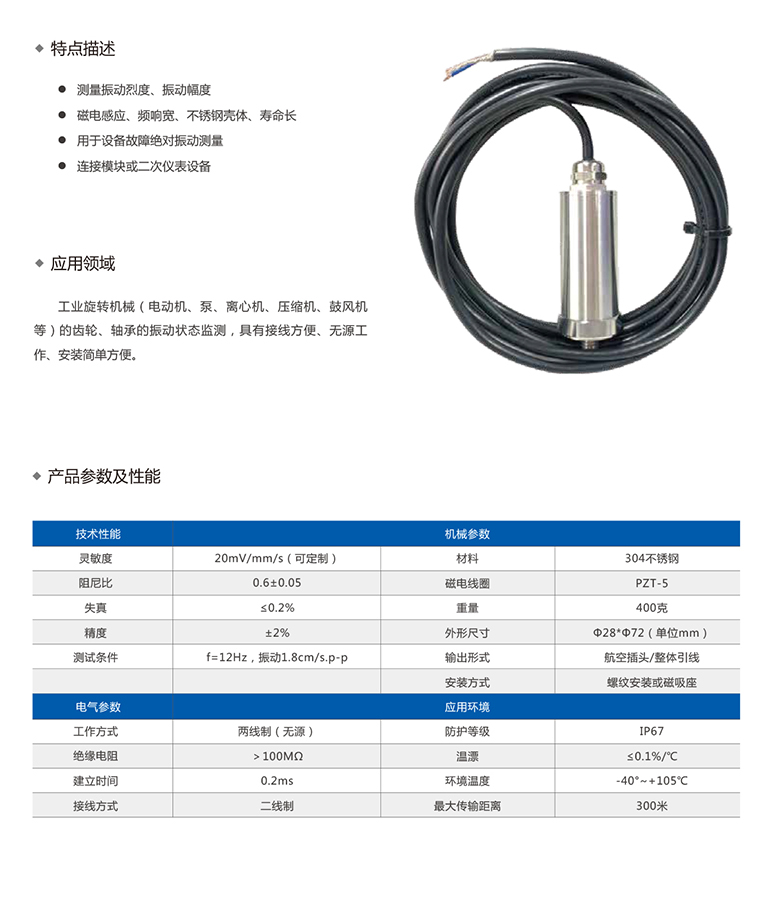 ◆ 特点描述

● 测量振动烈度、振动幅度
● 磁电感应、频响宽、不锈钢壳体、寿命长
● 用于设备故障绝对振动测量
● 连接模块或二次仪表设备

◆ 应用领域

工业旋转机械（电动机、泵、离心机、压缩机、鼓风机等）的齿轮、轴承的振动状态监测，具有接线方便、无源工作、安装简单方便。

◆ 产品参数及性能

| 技术性能 | | 机械参数 | |
|---|---|---|---|
| 灵敏度 | 20mV/mm/s（可定制） | 材料 | 304不锈钢 |
| 阻尼比 | 0.6±0.05 | 磁电线圈 | PZT-5 |
| 失真 | ≤0.2% | 重量 | 400克 |
| 精度 | ±2% | 外形尺寸 | Φ28*Φ72（单位mm） |
| 测试条件 | f=12Hz，振动1.8cm/s.p-p | 输出形式 | 航空插头/整体引线 |
| | | 安装方式 | 螺纹安装或磁吸座 |
| 电气参数 | | 应用环境 | |
| 工作方式 | 两线制（无源） | 防护等级 | IP67 |
| 绝缘电阻 | ＞100MΩ | 温漂 | ≤0.1%/℃ |
| 建立时间 | 0.2ms | 环境温度 | -40°~+105℃ |
| 接线方式 | 二线制 | 最大传输距离 | 300米 |